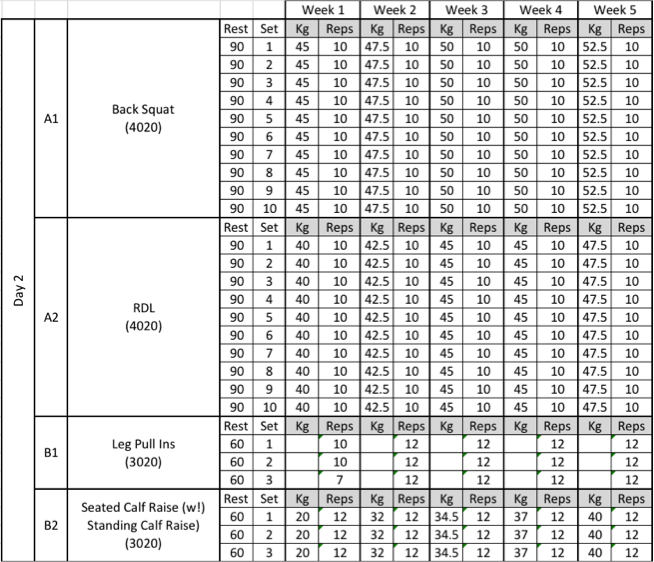 | | | | | | Week 1 | | Week 2 | | Week 3 | | Week 4 | | Week 5 | |
|---|---|---|---|---|---|---|---|---|---|---|---|---|---|---|
| Day 2 | A1 | Back Squat (4020) | Rest | Set | Kg | Reps | Kg | Reps | Kg | Reps | Kg | Reps | Kg | Reps |
| | | | 90 | 1 | 45 | 10 | 47.5 | 10 | 50 | 10 | 50 | 10 | 52.5 | 10 |
| | | | 90 | 2 | 45 | 10 | 47.5 | 10 | 50 | 10 | 50 | 10 | 52.5 | 10 |
| | | | 90 | 3 | 45 | 10 | 47.5 | 10 | 50 | 10 | 50 | 10 | 52.5 | 10 |
| | | | 90 | 4 | 45 | 10 | 47.5 | 10 | 50 | 10 | 50 | 10 | 52.5 | 10 |
| | | | 90 | 5 | 45 | 10 | 47.5 | 10 | 50 | 10 | 50 | 10 | 52.5 | 10 |
| | | | 90 | 6 | 45 | 10 | 47.5 | 10 | 50 | 10 | 50 | 10 | 52.5 | 10 |
| | | | 90 | 7 | 45 | 10 | 47.5 | 10 | 50 | 10 | 50 | 10 | 52.5 | 10 |
| | | | 90 | 8 | 45 | 10 | 47.5 | 10 | 50 | 10 | 50 | 10 | 52.5 | 10 |
| | | | 90 | 9 | 45 | 10 | 47.5 | 10 | 50 | 10 | 50 | 10 | 52.5 | 10 |
| | | | 90 | 10 | 45 | 10 | 47.5 | 10 | 50 | 10 | 50 | 10 | 52.5 | 10 |
| | A2 | RDL (4020) | Rest | Set | Kg | Reps | Kg | Reps | Kg | Reps | Kg | Reps | Kg | Reps |
| | | | 90 | 1 | 40 | 10 | 42.5 | 10 | 45 | 10 | 45 | 10 | 47.5 | 10 |
| | | | 90 | 2 | 40 | 10 | 42.5 | 10 | 45 | 10 | 45 | 10 | 47.5 | 10 |
| | | | 90 | 3 | 40 | 10 | 42.5 | 10 | 45 | 10 | 45 | 10 | 47.5 | 10 |
| | | | 90 | 4 | 40 | 10 | 42.5 | 10 | 45 | 10 | 45 | 10 | 47.5 | 10 |
| | | | 90 | 5 | 40 | 10 | 42.5 | 10 | 45 | 10 | 45 | 10 | 47.5 | 10 |
| | | | 90 | 6 | 40 | 10 | 42.5 | 10 | 45 | 10 | 45 | 10 | 47.5 | 10 |
| | | | 90 | 7 | 40 | 10 | 42.5 | 10 | 45 | 10 | 45 | 10 | 47.5 | 10 |
| | | | 90 | 8 | 40 | 10 | 42.5 | 10 | 45 | 10 | 45 | 10 | 47.5 | 10 |
| | | | 90 | 9 | 40 | 10 | 42.5 | 10 | 45 | 10 | 45 | 10 | 47.5 | 10 |
| | | | 90 | 10 | 40 | 10 | 42.5 | 10 | 45 | 10 | 45 | 10 | 47.5 | 10 |
| | B1 | Leg Pull Ins (3020) | Rest | Set | Kg | Reps | Kg | Reps | Kg | Reps | Kg | Reps | Kg | Reps |
| | | | 60 | 1 | | 10 | | 12 | | 12 | | 12 | | 12 |
| | | | 60 | 2 | | 10 | | 12 | | 12 | | 12 | | 12 |
| | | | 60 | 3 | | 7 | | 12 | | 12 | | 12 | | 12 |
| | B2 | Seated Calf Raise (w!) Standing Calf Raise) (3020) | Rest | Set | Kg | Reps | Kg | Reps | Kg | Reps | Kg | Reps | Kg | Reps |
| | | | 60 | 1 | 20 | 12 | 32 | 12 | 34.5 | 12 | 37 | 12 | 40 | 12 |
| | | | 60 | 2 | 20 | 12 | 32 | 12 | 34.5 | 12 | 37 | 12 | 40 | 12 |
| | | | 60 | 3 | 20 | 12 | 32 | 12 | 34.5 | 12 | 37 | 12 | 40 | 12 |